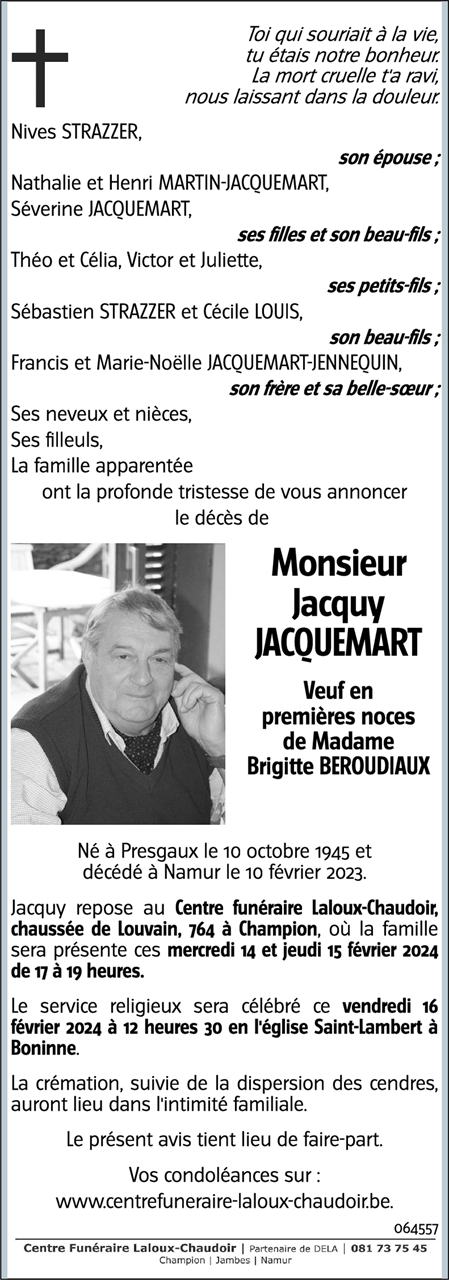 Toi qui souriait à la vie,
tu étais notre bonheur.
La mort cruelle t'a ravi,
nous laissant dans la douleur.

Nives STRAZZER,

son épouse ;

Nathalie et Henri MARTIN-JACQUEMART,
Séverine JACQUEMART,

ses filles et son beau-fils ;

Théo et Célia, Victor et Juliette,

ses petits-fils ;

Sébastien STRAZZER et Cécile LOUIS,

son beau-fils ;

Francis et Marie-Noëlle JACQUEMART-JENNEQUIN,

son frère et sa belle-sœur ;

Ses neveux et nièces,
Ses filleuls,
La famille apparentée
ont la profonde tristesse de vous annoncer
le décès de

Monsieur
Jacquy
JACQUEMART

Veuf en
premières noces
de Madame
Brigitte BEROUDIAUX

Né à Presgaux le 10 octobre 1945 et
décédé à Namur le 10 février 2023.

Jacquy repose au Centre funéraire Laloux-Chaudoir, chaussée de Louvain, 764 à Champion, où la famille sera présente ces mercredi 14 et jeudi 15 février 2024 de 17 à 19 heures.

Le service religieux sera célébré ce vendredi 16 février 2024 à 12 heures 30 en l'église Saint-Lambert à Boninne.

La crémation, suivie de la dispersion des cendres, auront lieu dans l'intimité familiale.

Le présent avis tient lieu de faire-part.

Vos condoléances sur :
www.centrefuneraire-laloux-chaudoir.be.

064557

Centre Funéraire Laloux-Chaudoir | Partenaire de DELA | 081 73 75 45
Champion | Jambes | Namur